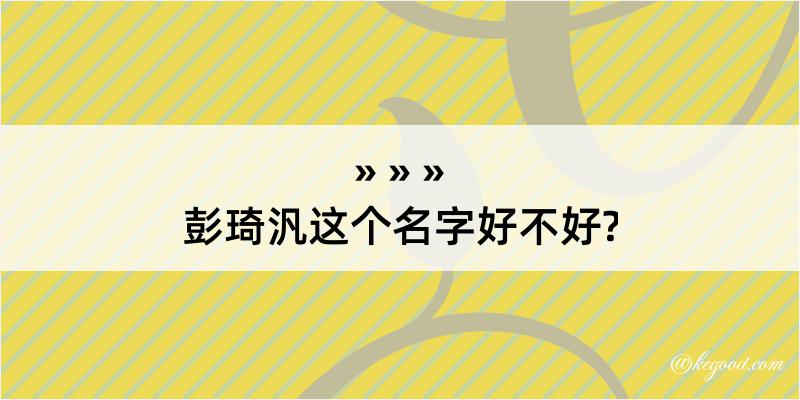 » » »
彭琦汎这个名字好不好?

@kegood.com